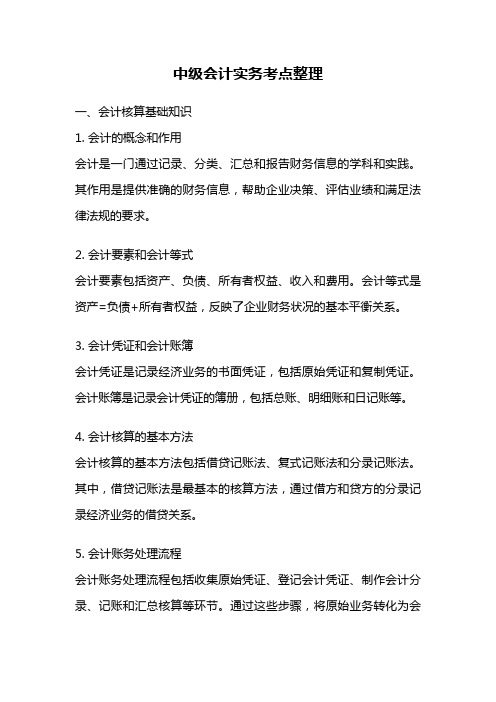 中级会计实务考点整理

一、会计核算基础知识

1. 会计的概念和作用

会计是一门通过记录、分类、汇总和报告财务信息的学科和实践。其作用是提供准确的财务信息，帮助企业决策、评估业绩和满足法律法规的要求。

2. 会计要素和会计等式

会计要素包括资产、负债、所有者权益、收入和费用。会计等式是资产=负债+所有者权益，反映了企业财务状况的基本平衡关系。

3. 会计凭证和会计账簿

会计凭证是记录经济业务的书面凭证，包括原始凭证和复制凭证。会计账簿是记录会计凭证的簿册，包括总账、明细账和日记账等。

4. 会计核算的基本方法

会计核算的基本方法包括借贷记账法、复式记账法和分录记账法。其中，借贷记账法是最基本的核算方法，通过借方和贷方的分录记录经济业务的借贷关系。

5. 会计账务处理流程

会计账务处理流程包括收集原始凭证、登记会计凭证、制作会计分录、记账和汇总核算等环节。通过这些步骤，将原始业务转化为会